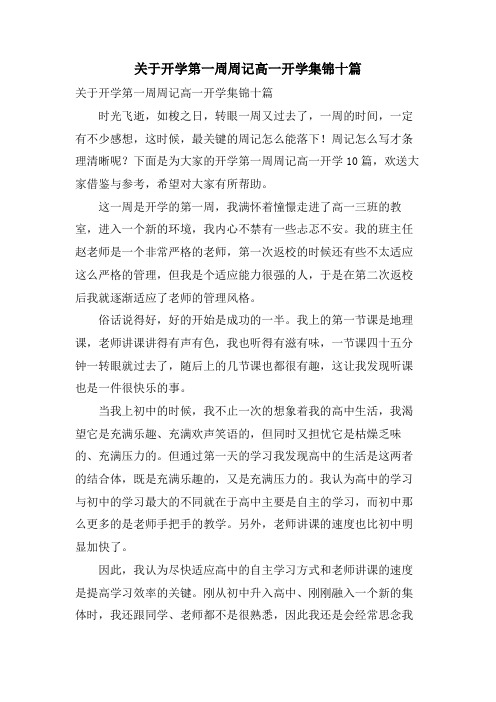 关于开学第一周周记高一开学集锦十篇

关于开学第一周周记高一开学集锦十篇

时光飞逝，如梭之日，转眼一周又过去了，一周的时间，一定有不少感想，这时候，最关键的周记怎么能落下！周记怎么写才条理清晰呢？下面是为大家的开学第一周周记高一开学10篇，欢送大家借鉴与参考，希望对大家有所帮助。

这一周是开学的第一周，我满怀着憧憬走进了高一三班的教室，进入一个新的环境，我内心不禁有一些忐忑不安。我的班主任赵老师是一个非常严格的老师，第一次返校的时候还有些不太适应这么严格的管理，但我是个适应能力很强的人，于是在第二次返校后我就逐渐适应了老师的管理风格。

俗话说得好，好的开始是成功的一半。我上的第一节课是地理课，老师讲课讲得有声有色，我也听得有滋有味，一节课四十五分钟一转眼就过去了，随后上的几节课也都很有趣，这让我发现听课也是一件很快乐的事。

当我上初中的时候，我不止一次的想象着我的高中生活，我渴望它是充满乐趣、充满欢声笑语的，但同时又担忧它是枯燥乏味的、充满压力的。但通过第一天的学习我发现高中的生活是这两者的结合体，既是充满乐趣的，又是充满压力的。我认为高中的学习与初中的学习最大的不同就在于高中主要是自主的学习，而初中那么更多的是老师手把手的教学。另外，老师讲课的速度也比初中明显加快了。

因此，我认为尽快适应高中的自主学习方式和老师讲课的速度是提高学习效率的关键。刚从初中升入高中、刚刚融入一个新的集体时，我还跟同学、老师都不是很熟悉，因此我还是会经常思念我